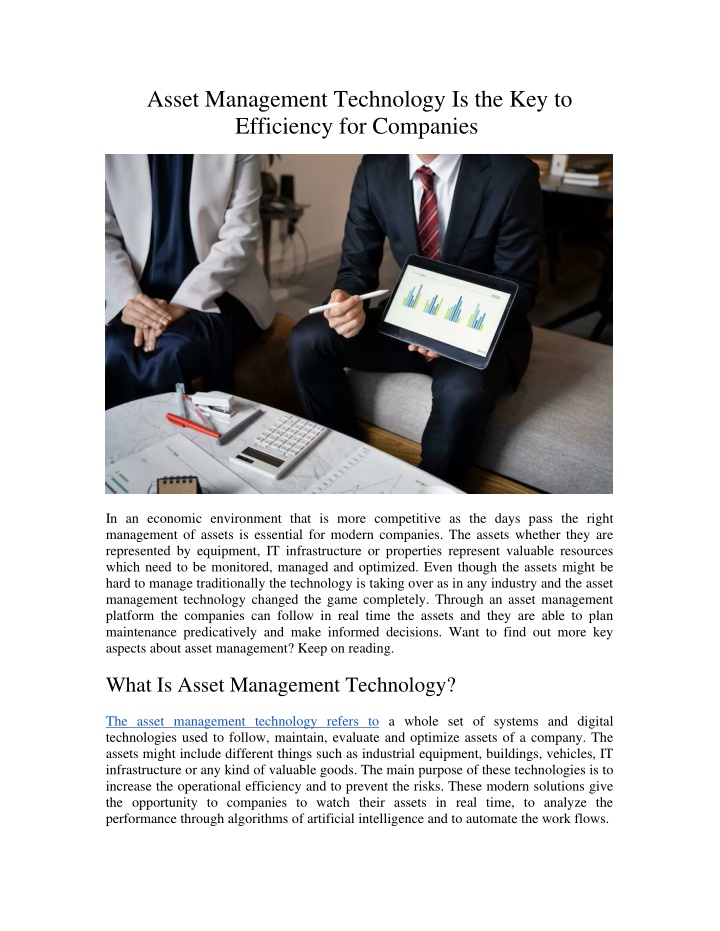 Asset Management Technology Is the Key to Efficiency for Companies

In an economic environment that is more competitive as the days pass the right management of assets is essential for modern companies. The assets whether they are represented by equipment, IT infrastructure or properties represent valuable resources which need to be monitored, managed and optimized. Even though the assets might be hard to manage traditionally the technology is taking over as in any industry and the asset management technology changed the game completely. Through an asset management platform the companies can follow in real time the assets and they are able to plan maintenance predicatively and make informed decisions. Want to find out more key aspects about asset management? Keep on reading.

What Is Asset Management Technology?

The asset management technology refers to a whole set of systems and digital technologies used to follow, maintain, evaluate and optimize assets of a company. The assets might include different things such as industrial equipment, buildings, vehicles, IT infrastructure or any kind of valuable goods. The main purpose of these technologies is to increase the operational efficiency and to prevent the risks. These modern solutions give the opportunity to companies to watch their assets in real time, to analyze the performance through algorithms of artificial intelligence and to automate the work flows.